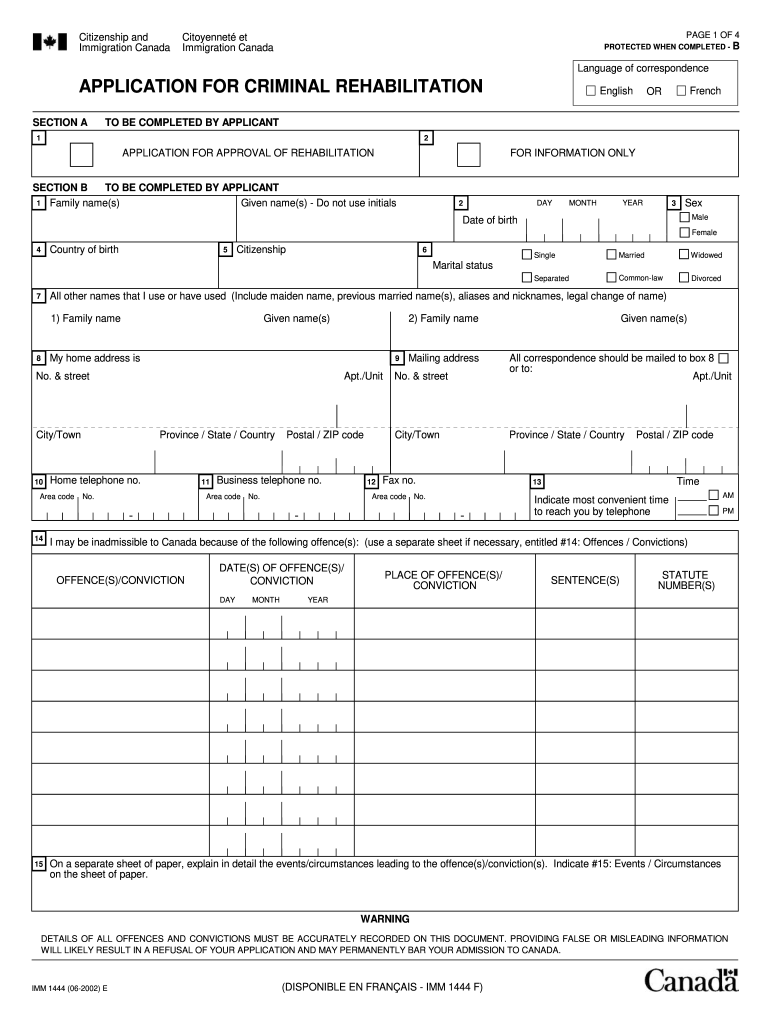 Citizenship and Immigration Canada

Citoyenneté et Immigration Canada

PAGE 1 OF 4

PROTECTED WHEN COMPLETED - B

APPLICATION FOR CRIMINAL REHABILITATION

Language of correspondence

English OR French

SECTION A TO BE COMPLETED BY APPLICANT

1 APPLICATION FOR APPROVAL OF REHABILITATION

2 FOR INFORMATION ONLY

SECTION B TO BE COMPLETED BY APPLICANT

1 Family name(s)

Given name(s) - Do not use initials

2 Date of birth DAY MONTH YEAR

3 Sex Male Female

4 Country of birth

5 Citizenship

6 Marital status Single Married Widowed Separated Common-law Divorced

7 All other names that I use or have used (Include maiden name, previous married name(s), aliases and nicknames, legal change of name)

1) Family name Given name(s) 2) Family name Given name(s)

8 My home address is

No. & street Apt./Unit

City/Town Province / State / Country Postal / ZIP code

9 Mailing address

All correspondence should be mailed to box 8 or to:

No. & street Apt./Unit

City/Town Province / State / Country Postal / ZIP code

10 Home telephone no.

Area code No.

11 Business telephone no.

Area code No.

12 Fax no.

Area code No.

13 Indicate most convenient time to reach you by telephone

Time AM PM

14 I may be inadmissible to Canada because of the following offence(s): (use a separate sheet if necessary, entitled #14: Offences / Convictions)

| OFFENCE(S)/CONVICTION | DATE(S) OF OFFENCE(S)/ CONVICTION DAY MONTH YEAR | PLACE OF OFFENCE(S)/ CONVICTION | SENTENCE(S) | STATUTE NUMBER(S) |
|---|---|---|---|---|
| | | | | |
| | | | | |
| | | | | |
| | | | | |
| | | | | |
| | | | | |
| | | | | |

15 On a separate sheet of paper, explain in detail the events/circumstances leading to the offence(s)/conviction(s). Indicate #15: Events / Circumstances on the sheet of paper.

WARNING

DETAILS OF ALL OFFENCES AND CONVICTIONS MUST BE ACCURATELY RECORDED ON THIS DOCUMENT. PROVIDING FALSE OR MISLEADING INFORMATION WILL LIKELY RESULT IN A REFUSAL OF YOUR APPLICATION AND MAY PERMANENTLY BAR YOUR ADMISSION TO CANADA.

IMM 1444 (06-2002) E

(DISPONIBLE EN FRANÇAIS - IMM 1444 F)

Canada